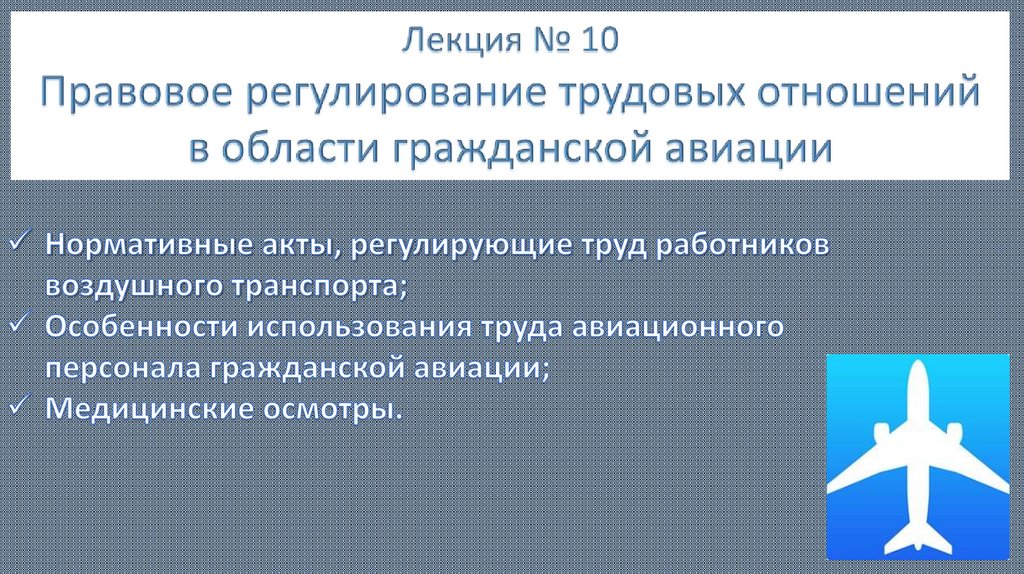 Лекция № 10
Правовое регулирование трудовых отношений в области гражданской авиации

✓ Нормативные акты, регулирующие труд работников воздушного транспорта;
✓ Особенности использования труда авиационного персонала гражданской авиации;
✓ Медицинские осмотры.